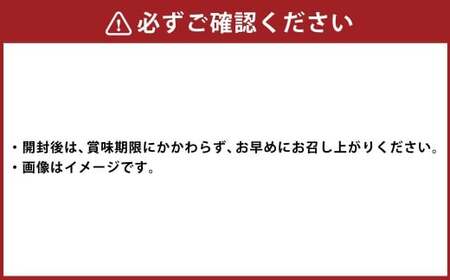 必ずご確認ください

・開封後は、賞味期限にかかわらず、お早めにお召し上がりください。
・画像はイメージです。